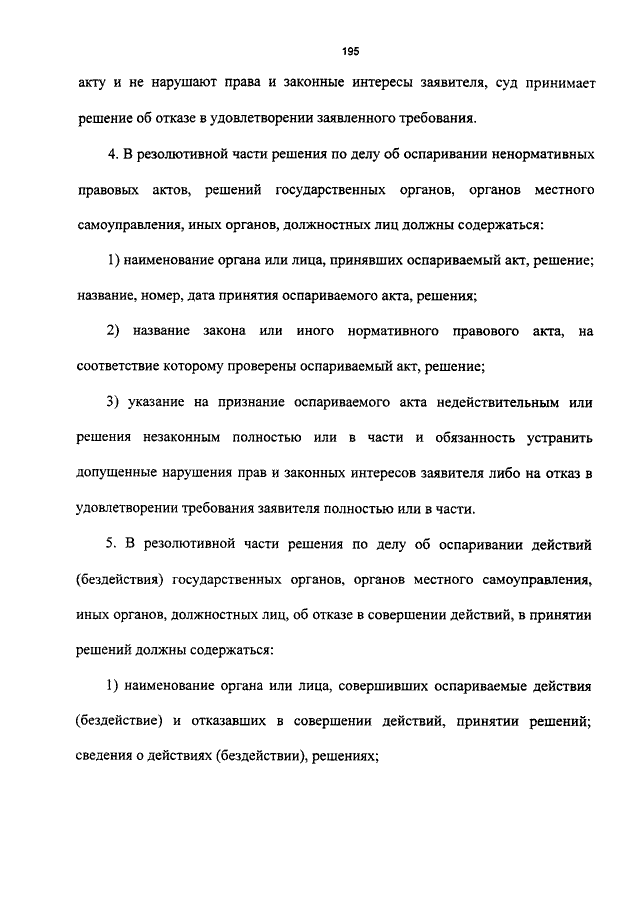 195

акту и не нарушают права и законные интересы заявителя, суд принимает решение об отказе в удовлетворении заявленного требования.

4. В резолютивной части решения по делу об оспаривании ненормативных правовых актов, решений государственных органов, органов местного самоуправления, иных органов, должностных лиц должны содержаться:

1) наименование органа или лица, принявших оспариваемый акт, решение; название, номер, дата принятия оспариваемого акта, решения;

2) название закона или иного нормативного правового акта, на соответствие которому проверены оспариваемый акт, решение;

3) указание на признание оспариваемого акта недействительным или решения незаконным полностью или в части и обязанность устранить допущенные нарушения прав и законных интересов заявителя либо на отказ в удовлетворении требования заявителя полностью или в части.

5. В резолютивной части решения по делу об оспаривании действий (бездействия) государственных органов, органов местного самоуправления, иных органов, должностных лиц, об отказе в совершении действий, в принятии решений должны содержаться:

1) наименование органа или лица, совершивших оспариваемые действия (бездействие) и отказавших в совершении действий, принятии решений; сведения о действиях (бездействии), решениях;